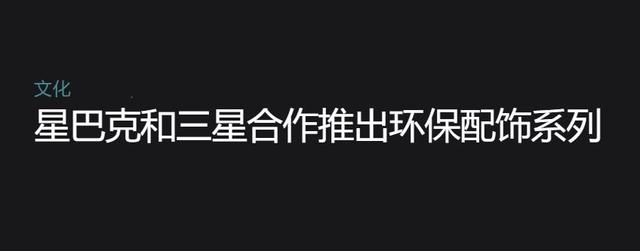 文化

星巴克和三星合作推出环保配饰系列